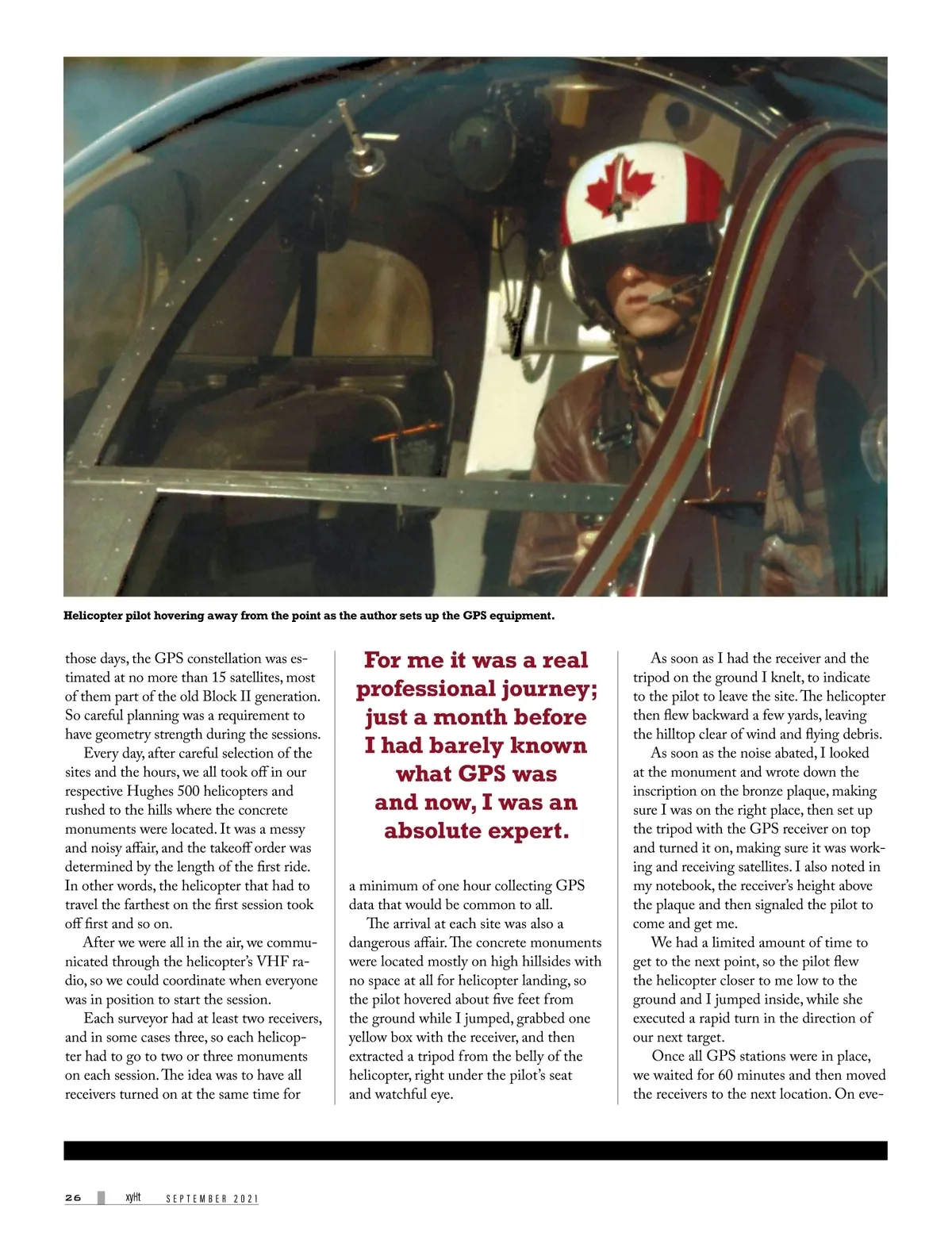 Helicopter pilot hovering away from the point as the author sets up the GPS equipment.

those days, the GPS constellation was estimated at no more than 15 satellites, most of them part of the old Block II generation. So careful planning was a requirement to have geometry strength during the sessions.

Every day, after careful selection of the sites and the hours, we all took off in our respective Hughes 500 helicopters and rushed to the hills where the concrete monuments were located. It was a messy and noisy affair, and the takeoff order was determined by the length of the first ride. In other words, the helicopter that had to travel the farthest on the first session took off first and so on.

After we were all in the air, we communicated through the helicopter's VHF radio, so we could coordinate when everyone was in position to start the session.

Each surveyor had at least two receivers, and in some cases three, so each helicopter had to go to two or three monuments on each session. The idea was to have all receivers turned on at the same time for

For me it was a real professional journey; just a month before I had barely known what GPS was and now, I was an absolute expert.

a minimum of one hour collecting GPS data that would be common to all.

The arrival at each site was also a dangerous affair. The concrete monuments were located mostly on high hillsides with no space at all for helicopter landing, so the pilot hovered about five feet from the ground while I jumped, grabbed one yellow box with the receiver, and then extracted a tripod from the belly of the helicopter, right under the pilot's seat and watchful eye.

As soon as I had the receiver and the tripod on the ground I knelt, to indicate to the pilot to leave the site. The helicopter then flew backward a few yards, leaving the hilltop clear of wind and flying debris.

As soon as the noise abated, I looked at the monument and wrote down the inscription on the bronze plaque, making sure I was on the right place, then set up the tripod with the GPS receiver on top and turned it on, making sure it was working and receiving satellites. I also noted in my notebook, the receiver's height above the plaque and then signaled the pilot to come and get me.

We had a limited amount of time to get to the next point, so the pilot flew the helicopter closer to me low to the ground and I jumped inside, while she executed a rapid turn in the direction of our next target.

Once all GPS stations were in place, we waited for 60 minutes and then moved the receivers to the next location. On eve-

26 xyHt SEPTEMBER 2021